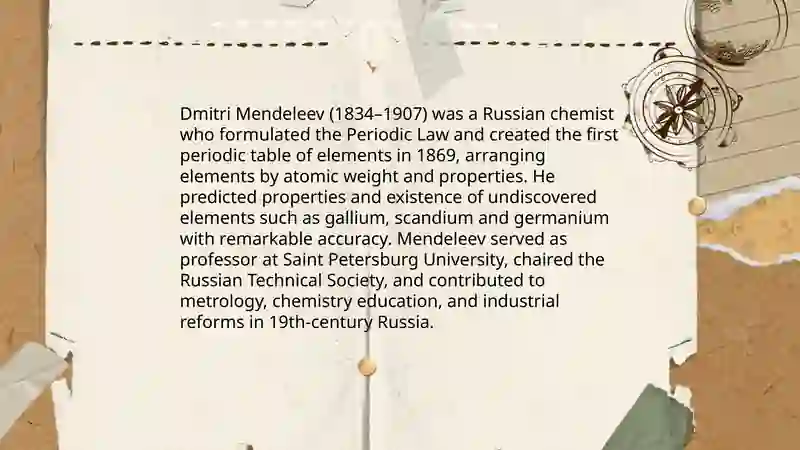 Dmitri Mendeleev (1834–1907) was a Russian chemist who formulated the Periodic Law and created the first periodic table of elements in 1869, arranging elements by atomic weight and properties. He predicted properties and existence of undiscovered elements such as gallium, scandium and germanium with remarkable accuracy. Mendeleev served as professor at Saint Petersburg University, chaired the Russian Technical Society, and contributed to metrology, chemistry education, and industrial reforms in 19th-century Russia.